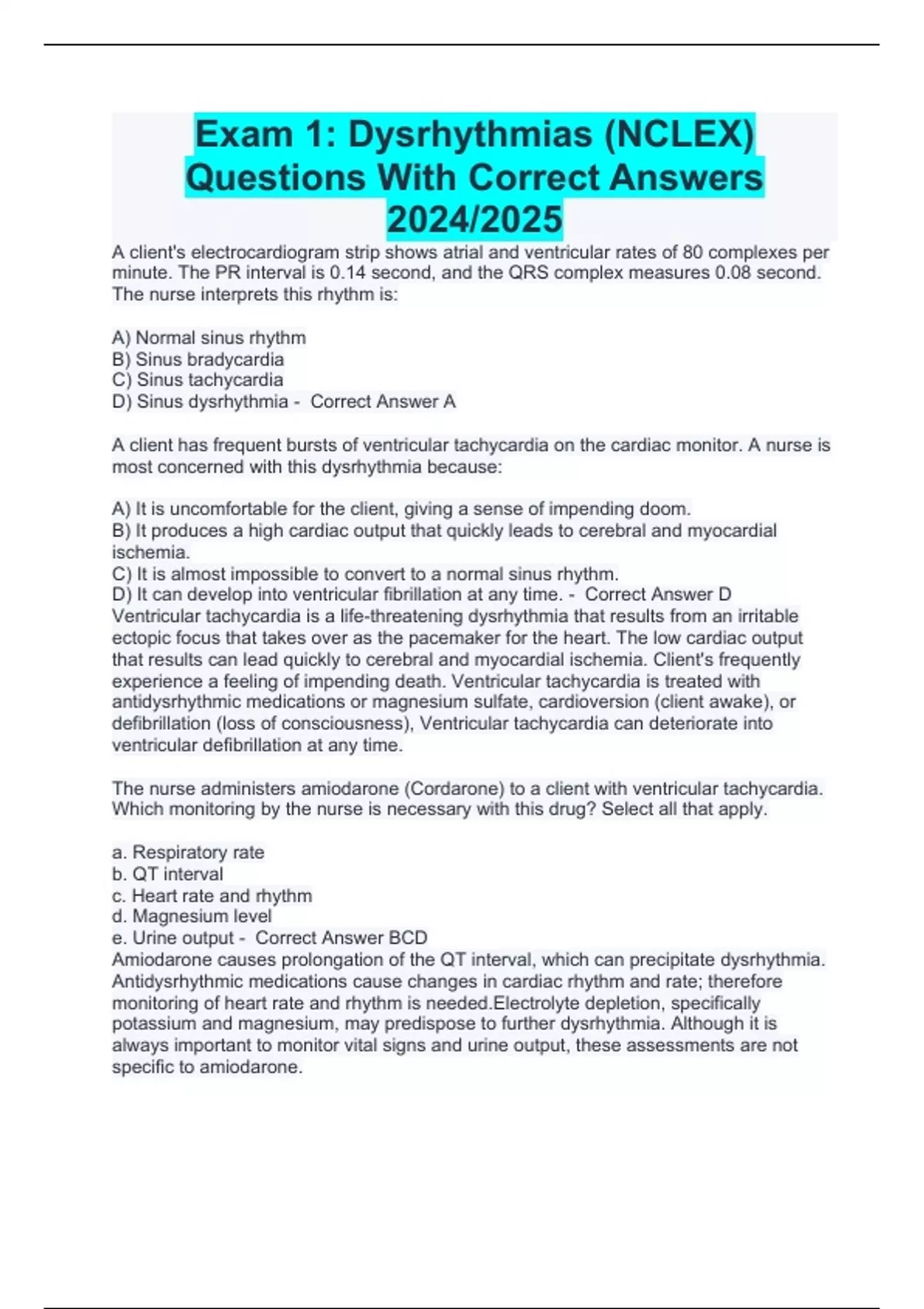 Exam 1: Dysrhythmias (NCLEX) Questions With Correct Answers 2024/2025

A client's electrocardiogram strip shows atrial and ventricular rates of 80 complexes per minute. The PR interval is 0.14 second, and the QRS complex measures 0.08 second. The nurse interprets this rhythm is:

A) Normal sinus rhythm
B) Sinus bradycardia
C) Sinus tachycardia
D) Sinus dysrhythmia - Correct Answer A

A client has frequent bursts of ventricular tachycardia on the cardiac monitor. A nurse is most concerned with this dysrhythmia because:

A) It is uncomfortable for the client, giving a sense of impending doom.
B) It produces a high cardiac output that quickly leads to cerebral and myocardial ischemia.
C) It is almost impossible to convert to a normal sinus rhythm.
D) It can develop into ventricular fibrillation at any time. - Correct Answer D
Ventricular tachycardia is a life-threatening dysrhythmia that results from an irritable ectopic focus that takes over as the pacemaker for the heart. The low cardiac output that results can lead quickly to cerebral and myocardial ischemia. Client's frequently experience a feeling of impending death. Ventricular tachycardia is treated with antidysrhythmic medications or magnesium sulfate, cardioversion (client awake), or defibrillation (loss of consciousness), Ventricular tachycardia can deteriorate into ventricular defibrillation at any time.

The nurse administers amiodarone (Cordarone) to a client with ventricular tachycardia. Which monitoring by the nurse is necessary with this drug? Select all that apply.

a. Respiratory rate
b. QT interval
c. Heart rate and rhythm
d. Magnesium level
e. Urine output - Correct Answer BCD
Amiodarone causes prolongation of the QT interval, which can precipitate dysrhythmia. Antidysrhythmic medications cause changes in cardiac rhythm and rate; therefore monitoring of heart rate and rhythm is needed.Electrolyte depletion, specifically potassium and magnesium, may predispose to further dysrhythmia. Although it is always important to monitor vital signs and urine output, these assessments are not specific to amiodarone.